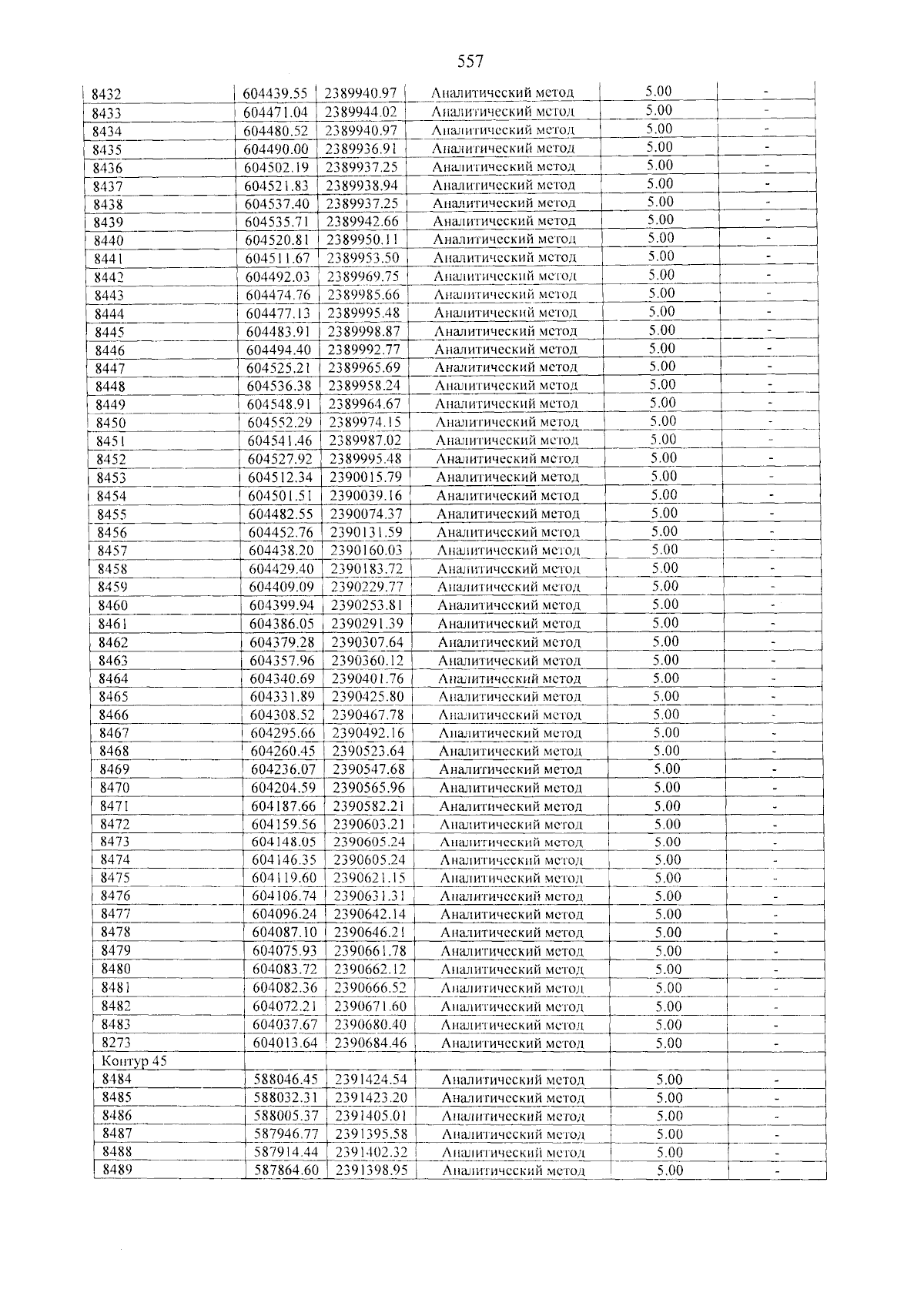 557

| 8432 | 604439.55 | 2389940.97 | Аналитический метод | 5.00 | - |
|---|---|---|---|---|---|
| 8433 | 604471.04 | 2389944.02 | Аналитический метод | 5.00 | - |
| 8434 | 604480.52 | 2389940.97 | Аналитический метод | 5.00 | - |
| 8435 | 604490.00 | 2389936.91 | Аналитический метод | 5.00 | - |
| 8436 | 604502.19 | 2389937.25 | Аналитический метод | 5.00 | - |
| 8437 | 604521.83 | 2389938.94 | Аналитический метод | 5.00 | - |
| 8438 | 604537.40 | 2389937.25 | Аналитический метод | 5.00 | - |
| 8439 | 604535.71 | 2389942.66 | Аналитический метод | 5.00 | - |
| 8440 | 604520.81 | 2389950.11 | Аналитический метод | 5.00 | - |
| 8441 | 604511.67 | 2389953.50 | Аналитический метод | 5.00 | - |
| 8442 | 604492.03 | 2389969.75 | Аналитический метод | 5.00 | - |
| 8443 | 604474.76 | 2389985.66 | Аналитический метод | 5.00 | - |
| 8444 | 604477.13 | 2389995.48 | Аналитический метод | 5.00 | - |
| 8445 | 604483.91 | 2389998.87 | Аналитический метод | 5.00 | - |
| 8446 | 604494.40 | 2389992.77 | Аналитический метод | 5.00 | - |
| 8447 | 604525.21 | 2389965.69 | Аналитический метод | 5.00 | - |
| 8448 | 604536.38 | 2389958.24 | Аналитический метод | 5.00 | - |
| 8449 | 604548.91 | 2389964.67 | Аналитический метод | 5.00 | - |
| 8450 | 604552.29 | 2389974.15 | Аналитический метод | 5.00 | - |
| 8451 | 604541.46 | 2389987.02 | Аналитический метод | 5.00 | - |
| 8452 | 604527.92 | 2389995.48 | Аналитический метод | 5.00 | - |
| 8453 | 604512.34 | 2390015.79 | Аналитический метод | 5.00 | - |
| 8454 | 604501.51 | 2390039.16 | Аналитический метод | 5.00 | - |
| 8455 | 604482.55 | 2390074.37 | Аналитический метод | 5.00 | - |
| 8456 | 604452.76 | 2390131.59 | Аналитический метод | 5.00 | - |
| 8457 | 604438.20 | 2390160.03 | Аналитический метод | 5.00 | - |
| 8458 | 604429.40 | 2390183.72 | Аналитический метод | 5.00 | - |
| 8459 | 604409.09 | 2390229.77 | Аналитический метод | 5.00 | - |
| 8460 | 604399.94 | 2390253.81 | Аналитический метод | 5.00 | - |
| 8461 | 604386.05 | 2390291.39 | Аналитический метод | 5.00 | - |
| 8462 | 604379.28 | 2390307.64 | Аналитический метод | 5.00 | - |
| 8463 | 604357.96 | 2390360.12 | Аналитический метод | 5.00 | - |
| 8464 | 604340.69 | 2390401.76 | Аналитический метод | 5.00 | - |
| 8465 | 604331.89 | 2390425.80 | Аналитический метод | 5.00 | - |
| 8466 | 604308.52 | 2390467.78 | Аналитический метод | 5.00 | - |
| 8467 | 604295.66 | 2390492.16 | Аналитический метод | 5.00 | - |
| 8468 | 604260.45 | 2390523.64 | Аналитический метод | 5.00 | - |
| 8469 | 604236.07 | 2390547.68 | Аналитический метод | 5.00 | - |
| 8470 | 604204.59 | 2390565.96 | Аналитический метод | 5.00 | - |
| 8471 | 604187.66 | 2390582.21 | Аналитический метод | 5.00 | - |
| 8472 | 604159.56 | 2390603.21 | Аналитический метод | 5.00 | - |
| 8473 | 604148.05 | 2390605.24 | Аналитический метод | 5.00 | - |
| 8474 | 604146.35 | 2390605.24 | Аналитический метод | 5.00 | - |
| 8475 | 604119.60 | 2390621.15 | Аналитический метод | 5.00 | - |
| 8476 | 604106.74 | 2390631.31 | Аналитический метод | 5.00 | - |
| 8477 | 604096.24 | 2390642.14 | Аналитический метод | 5.00 | - |
| 8478 | 604087.10 | 2390646.21 | Аналитический метод | 5.00 | - |
| 8479 | 604075.93 | 2390661.78 | Аналитический метод | 5.00 | - |
| 8480 | 604083.72 | 2390662.12 | Аналитический метод | 5.00 | - |
| 8481 | 604082.36 | 2390666.52 | Аналитический метод | 5.00 | - |
| 8482 | 604072.21 | 2390671.60 | Аналитический метод | 5.00 | - |
| 8483 | 604037.67 | 2390680.40 | Аналитический метод | 5.00 | - |
| 8273 | 604013.64 | 2390684.46 | Аналитический метод | 5.00 | - |
| Контур 45 | | | | | |
| 8484 | 588046.45 | 2391424.54 | Аналитический метод | 5.00 | - |
| 8485 | 588032.31 | 2391423.20 | Аналитический метод | 5.00 | - |
| 8486 | 588005.37 | 2391405.01 | Аналитический метод | 5.00 | - |
| 8487 | 587946.77 | 2391395.58 | Аналитический метод | 5.00 | - |
| 8488 | 587914.44 | 2391402.32 | Аналитический метод | 5.00 | - |
| 8489 | 587864.60 | 2391398.95 | Аналитический метод | 5.00 | - |